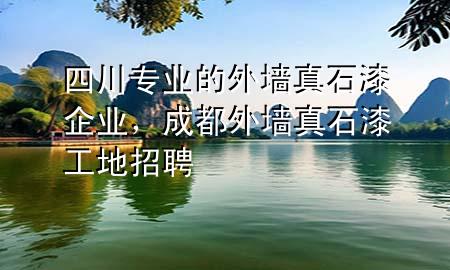 四川专业的外墙真石漆企业，成都外墙真石漆工地招聘